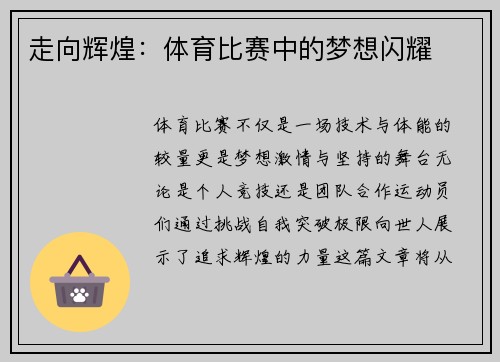 走向辉煌：体育比赛中的梦想闪耀

体育比赛不仅是一场技术与体能的较量更是梦想激情与坚持的舞台无论是个人竞技还是团队合作运动员们通过挑战自我突破极限向世人展示了追求辉煌的力量这篇文章将从